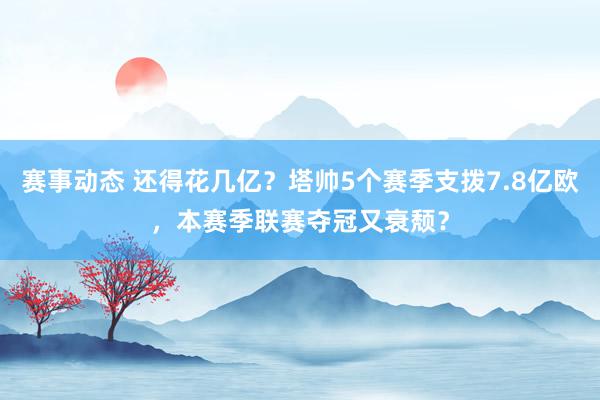 赛事动态 还得花几亿？塔帅5个赛季支拨7.8亿欧，本赛季联赛夺冠又衰颓？